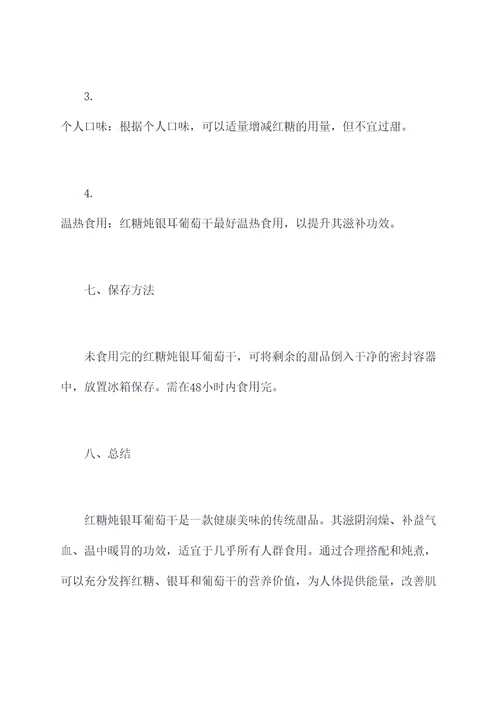 3.

个人口味：根据个人口味，可以适量增减红糖的用量，但不宜过甜。

4.

温热食用：红糖炖银耳葡萄干最好温热食用，以提升其滋补功效。

七、保存方法

未食用完的红糖炖银耳葡萄干，可将剩余的甜品倒入干净的密封容器中，放置冰箱保存。需在48小时内食用完。

八、总结

红糖炖银耳葡萄干是一款健康美味的传统甜品。其滋阴润燥、补益气血、温中暖胃的功效，适宜于几乎所有人群食用。通过合理搭配和炖煮，可以充分发挥红糖、银耳和葡萄干的营养价值，为人体提供能量，改善肌